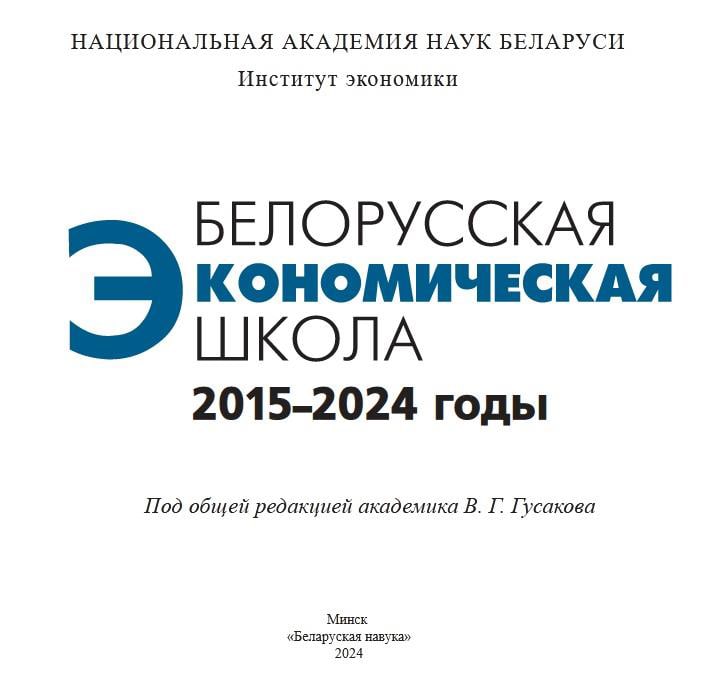 НАЦИОНАЛЬНАЯ АКАДЕМИЯ НАУК БЕЛАРУСИ
Институт экономики

БЕЛОРУССКАЯ
ЭКОНОМИЧЕСКАЯ
ШКОЛА
2015–2024 годы

Под общей редакцией академика В. Г. Гусакова

Минск
«Беларуская навука»
2024